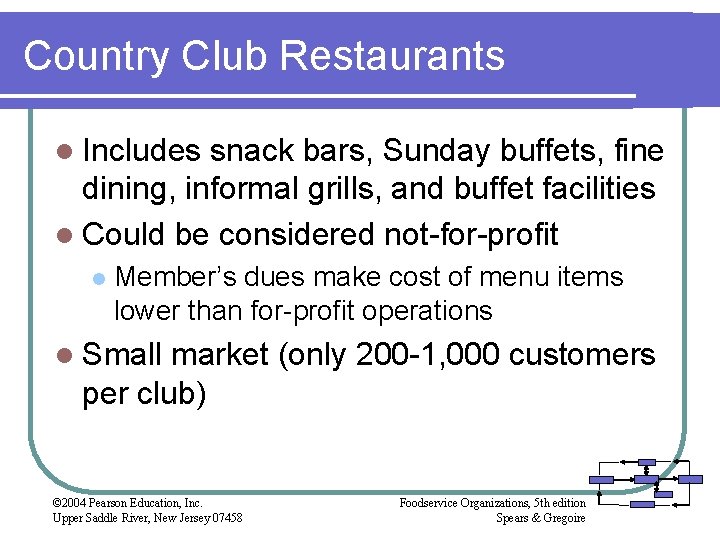 Country Club Restaurants

• Includes snack bars, Sunday buffets, fine dining, informal grills, and buffet facilities
• Could be considered not-for-profit
• Member's dues make cost of menu items lower than for-profit operations
• Small market (only 200-1,000 customers per club)

©2004 Pearson Education, Inc.
Upper Saddle River, New Jersey 07458

Foodservice Organizations, 5th edition
Spears & Gregoire